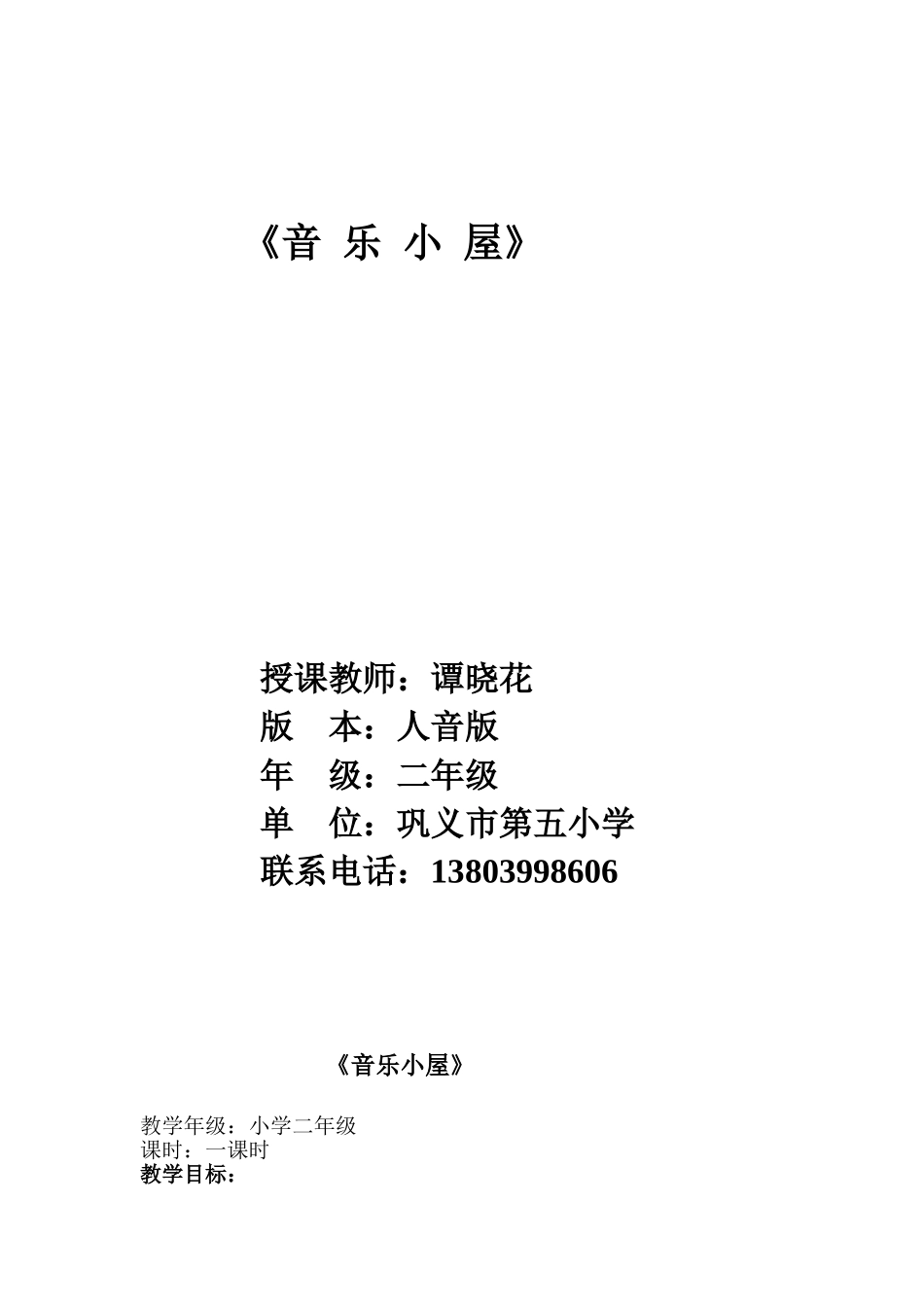 《音 乐 小 屋》

授课教师：谭晓花
版 本：人音版
年 级：二年级
单 位：巩义市第五小学
联系电话：13803998606

《音乐小屋》

教学年级：小学二年级
课时：一课时
教学目标：